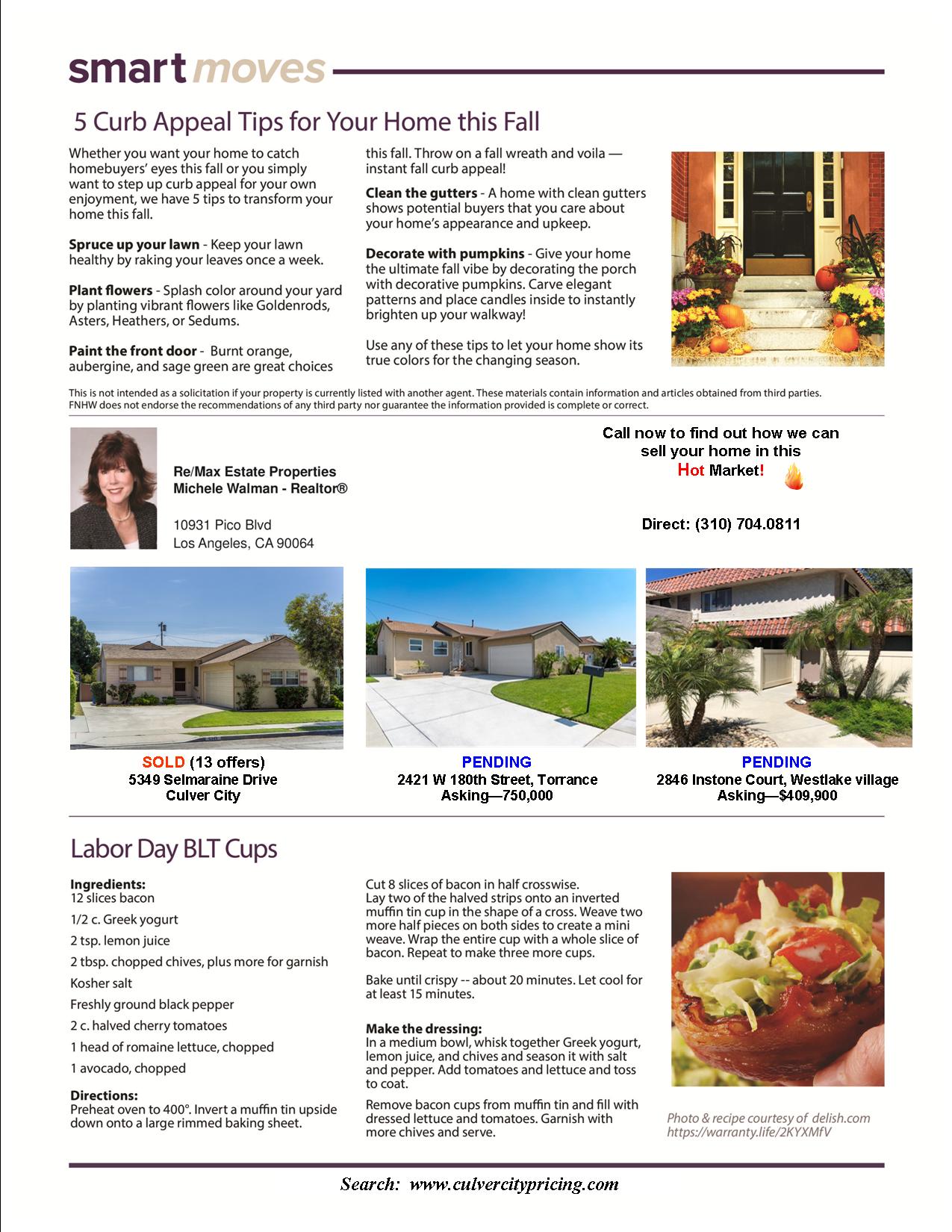 smart moves

5 Curb Appeal Tips for Your Home this Fall

Whether you want your home to catch homebuyers' eyes this fall or you simply want to step up curb appeal for your own enjoyment, we have 5 tips to transform your home this fall.

Spruce up your lawn - Keep your lawn healthy by raking your leaves once a week.

Plant flowers - Splash color around your yard by planting vibrant flowers like Goldenrods, Asters, Heathers, or Sedums.

Paint the front door - Burnt orange, aubergine, and sage green are great choices this fall. Throw on a fall wreath and voila — instant fall curb appeal!

Clean the gutters - A home with clean gutters shows potential buyers that you care about your home's appearance and upkeep.

Decorate with pumpkins - Give your home the ultimate fall vibe by decorating the porch with decorative pumpkins. Carve elegant patterns and place candles inside to instantly brighten up your walkway!

Use any of these tips to let your home show its true colors for the changing season.

This is not intended as a solicitation if your property is currently listed with another agent. These materials contain information and articles obtained from third parties. FNHW does not endorse the recommendations of any third party nor guarantee the information provided is complete or correct.

Re/Max Estate Properties
Michele Walman - Realtor®

10931 Pico Blvd
Los Angeles, CA 90064

Call now to find out how we can sell your home in this Hot Market!

Direct: (310) 704.0811

SOLD (13 offers)
5349 Selmaraine Drive
Culver City

PENDING
2421 W 180th Street, Torrance
Asking—750,000

PENDING
2846 Instone Court, Westlake village
Asking—$409,900

Labor Day BLT Cups

Ingredients:
12 slices bacon
1/2 c. Greek yogurt
2 tsp. lemon juice
2 tbsp. chopped chives, plus more for garnish
Kosher salt
Freshly ground black pepper
2 c. halved cherry tomatoes
1 head of romaine lettuce, chopped
1 avocado, chopped

Directions:
Preheat oven to 400°. Invert a muffin tin upside down onto a large rimmed baking sheet.

Cut 8 slices of bacon in half crosswise. Lay two of the halved strips onto an inverted muffin tin cup in the shape of a cross. Weave two more half pieces on both sides to create a mini weave. Wrap the entire cup with a whole slice of bacon. Repeat to make three more cups.

Bake until crispy -- about 20 minutes. Let cool for at least 15 minutes.

Make the dressing:
In a medium bowl, whisk together Greek yogurt, lemon juice, and chives and season it with salt and pepper. Add tomatoes and lettuce and toss to coat.

Remove bacon cups from muffin tin and fill with dressed lettuce and tomatoes. Garnish with more chives and serve.

Photo & recipe courtesy of delish.com
https://warranty.life/2KYXMfV

Search: www.culvercitypricing.com